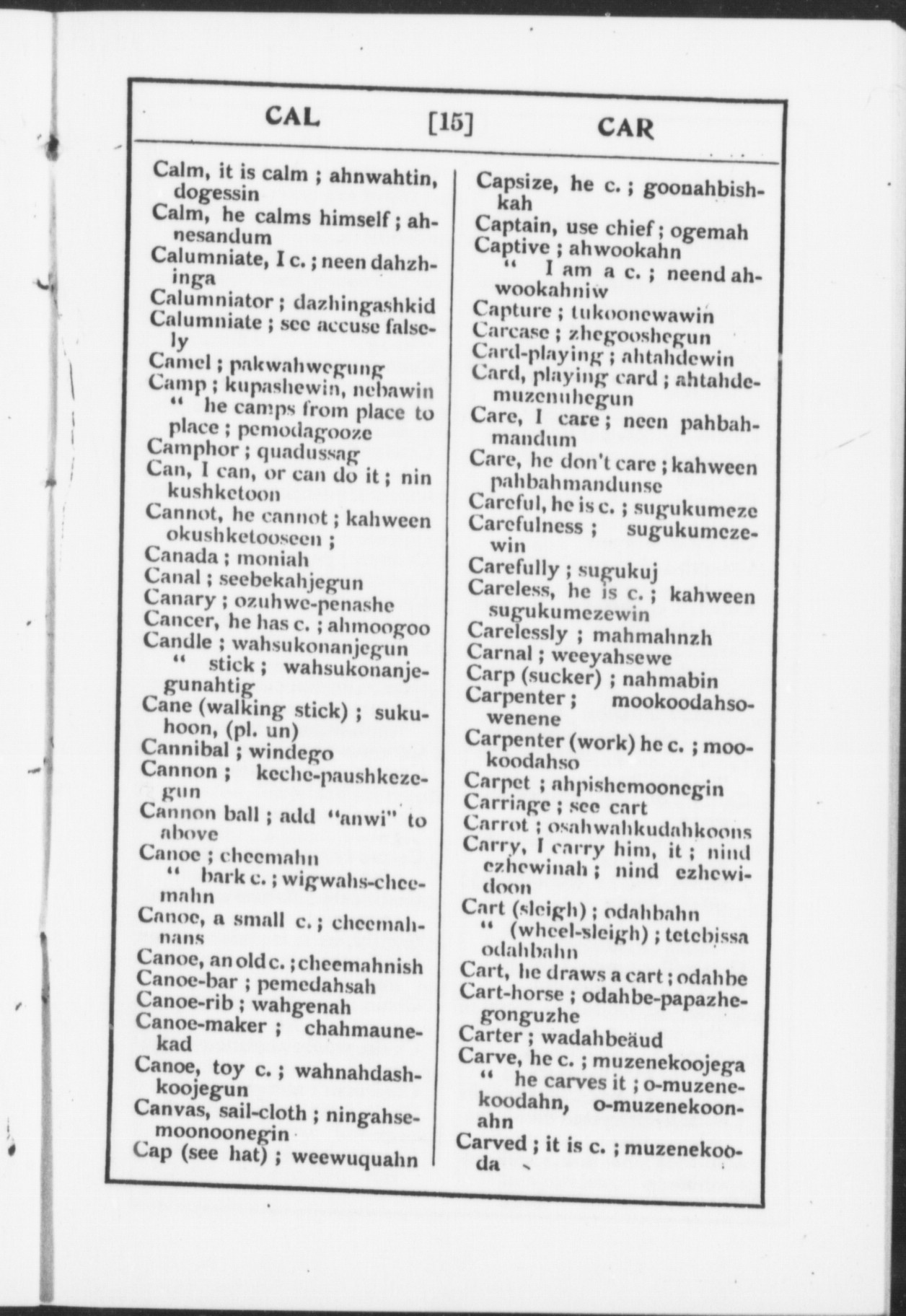 CAL [15] CAR

Calm, it is calm ; ahnwahtin, dogessin
Calm, he calms himself ; ahnesandum
Calumniate, I c. ; neen dahzhinga
Calumniator ; dazhingashkid
Calumniate ; see accuse falsely
Camel ; pakwahwegung
Camp ; kupashewin, nebawin
" he camps from place to place ; pemodagooze
Camphor ; quadussag
Can, I can, or can do it ; nin kushketoon
Cannot, he cannot ; kahween okushketooseen ;
Canada ; moniah
Canal ; seebekahjegun
Canary ; ozuhwe-penashe
Cancer, he has c. ; ahmoogoo
Candle ; wahsukonanjegun
" stick ; wahsukonanjegunahtig
Cane (walking stick) ; sukuhoon, (pl. un)
Cannibal ; windego
Cannon ; keche-paushkezegun
Cannon ball ; add "anwi" to above
Canoe ; cheemahn
" bark c. ; wigwahs-cheemahn
Canoe, a small c. ; cheemahnans
Canoe, an old c. ; cheemahnish
Canoe-bar ; pemedahsah
Canoe-rib ; wahgenah
Canoe-maker ; chahmaunekad
Canoe, toy c. ; wahnahdashkoojegun
Canvas, sail-cloth ; ningahsemoonoonegin
Cap (see hat) ; weewuquahn

Capsize, he c. ; goonahbishkah
Captain, use chief ; ogemah
Captive ; ahwookahn
" I am a c. ; neend ahwookahniw
Capture ; tukoonewawin
Carcase ; zhegooshegun
Card-playing ; ahtahdewin
Card, playing card ; ahtahdemuzenuhegun
Care, I care ; neen pahbahmandum
Care, he don't care ; kahween pahbahmandunse
Careful, he is c. ; sugukumeze
Carefulness ; sugukumezewin
Carefully ; sugukuj
Careless, he is c. ; kahween sugukumezewin
Carelessly ; mahmahnzh
Carnal ; weeyahsewe
Carp (sucker) ; nahmabin
Carpenter ; mookoodahsowenene
Carpenter (work) he c. ; mookoodahso
Carpet ; ahpishemoonegin
Carriage ; see cart
Carrot ; osahwahkudahkoons
Carry, I carry him, it ; nind ezhewinah ; nind ezhewidoon
Cart (sleigh) ; odahbahn
" (wheel-sleigh) ; tetebissa odahbahn
Cart, he draws a cart ; odahbe
Cart-horse ; odahbe-papazhegonguzhe
Carter ; wadahbeäud
Carve, he c. ; muzenekoojega
" he carves it ; o-muzenekoodahn, o-muzenekoonahn
Carved ; it is c. ; muzenekooda